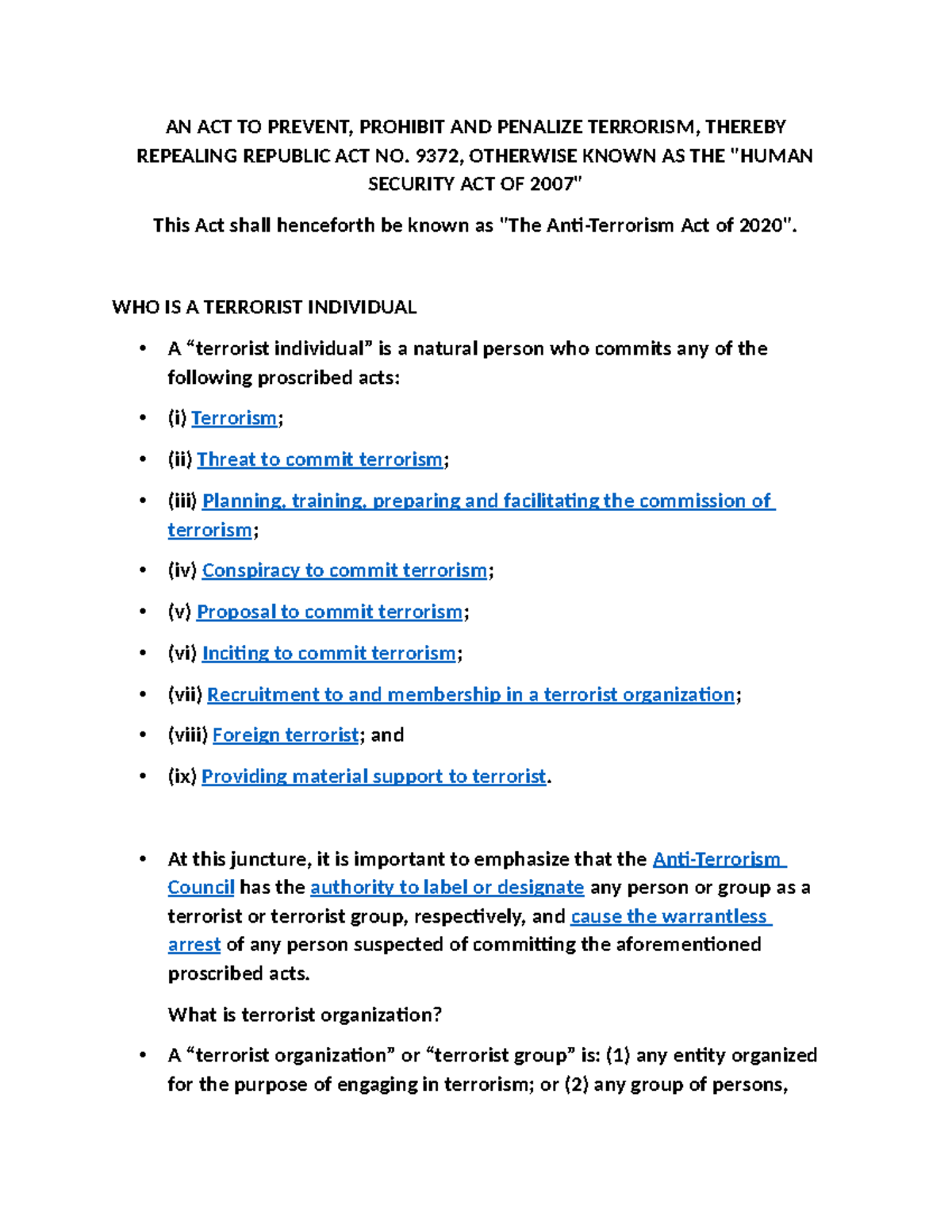 AN ACT TO PREVENT, PROHIBIT AND PENALIZE TERRORISM, THEREBY REPEALING REPUBLIC ACT NO. 9372, OTHERWISE KNOWN AS THE "HUMAN SECURITY ACT OF 2007"

This Act shall henceforth be known as "The Anti-Terrorism Act of 2020".

WHO IS A TERRORIST INDIVIDUAL

• A “terrorist individual” is a natural person who commits any of the following proscribed acts:

• (i) Terrorism;

• (ii) Threat to commit terrorism;

• (iii) Planning, training, preparing and facilitating the commission of terrorism;

• (iv) Conspiracy to commit terrorism;

• (v) Proposal to commit terrorism;

• (vi) Inciting to commit terrorism;

• (vii) Recruitment to and membership in a terrorist organization;

• (viii) Foreign terrorist; and

• (ix) Providing material support to terrorist.

• At this juncture, it is important to emphasize that the Anti-Terrorism Council has the authority to label or designate any person or group as a terrorist or terrorist group, respectively, and cause the warrantless arrest of any person suspected of committing the aforementioned proscribed acts.

What is terrorist organization?

• A “terrorist organization” or “terrorist group” is: (1) any entity organized for the purpose of engaging in terrorism; or (2) any group of persons,